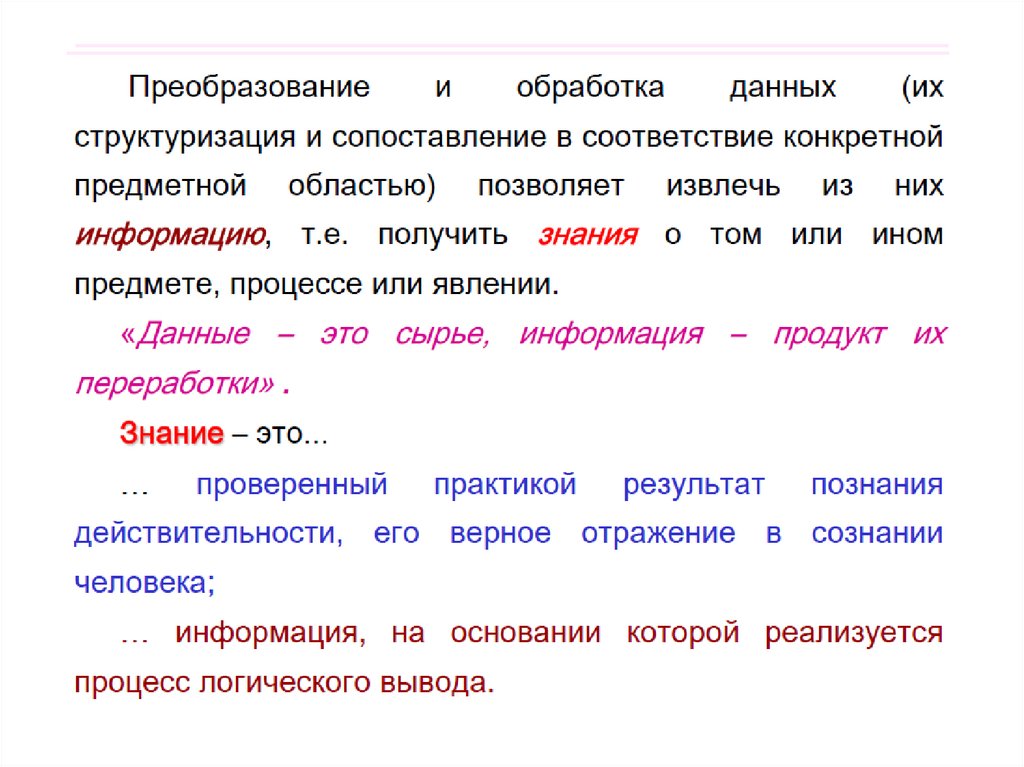 Преобразование и обработка данных (их структуризация и сопоставление в соответствие конкретной предметной областью) позволяет извлечь из них информацию, т.е. получить знания о том или ином предмете, процессе или явлении.

«Данные – это сырье, информация – продукт их переработки» .

Знание – это...

… проверенный практикой результат познания действительности, его верное отражение в сознании человека;

… информация, на основании которой реализуется процесс логического вывода.